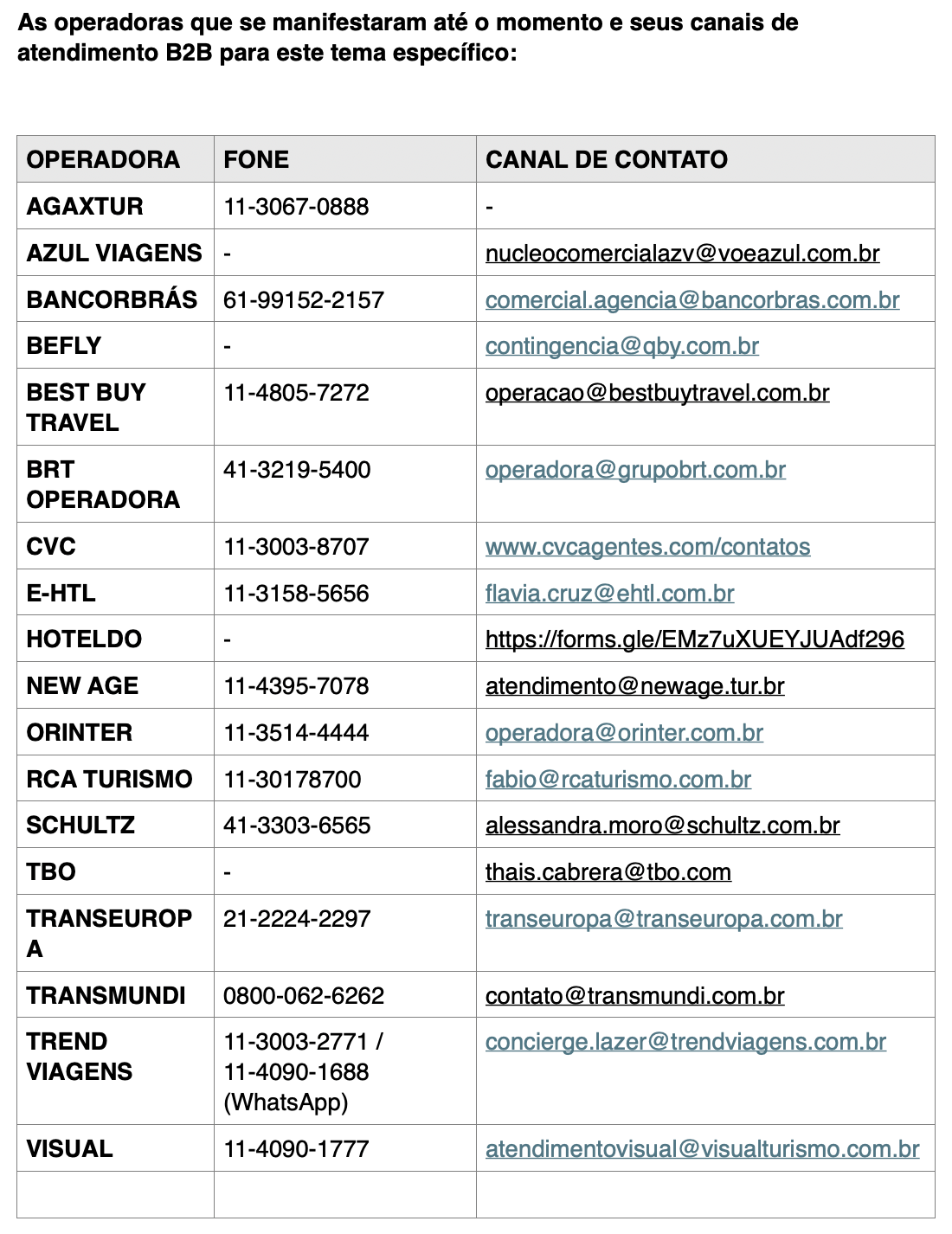 As operadoras que se manifestaram até o momento e seus canais de atendimento B2B para este tema específico:

| OPERADORA | FONE | CANAL DE CONTATO |
|---|---|---|
| AGAXTUR | 11-3067-0888 | - |
| AZUL VIAGENS | - | nucleocomercialazv@voeazul.com.br |
| BANCORBRÁS | 61-99152-2157 | comercial.agencia@bancorbras.com.br |
| BEFLY | - | contingencia@qby.com.br |
| BEST BUY TRAVEL | 11-4805-7272 | operacao@bestbuytravel.com.br |
| BRT OPERADORA | 41-3219-5400 | operadora@grupobrt.com.br |
| CVC | 11-3003-8707 | www.cvcagentes.com/contatos |
| E-HTL | 11-3158-5656 | flavia.cruz@ehtl.com.br |
| HOTELDO | - | https://forms.gle/EMz7uXUEYJUAdf296 |
| NEW AGE | 11-4395-7078 | atendimento@newage.tur.br |
| ORINTER | 11-3514-4444 | operadora@orinter.com.br |
| RCA TURISMO | 11-30178700 | fabio@rcaturismo.com.br |
| SCHULTZ | 41-3303-6565 | alessandra.moro@schultz.com.br |
| TBO | - | thais.cabrera@tbo.com |
| TRANSEUROPA | 21-2224-2297 | transeuropa@transeuropa.com.br |
| TRANSMUNDI | 0800-062-6262 | contato@transmundi.com.br |
| TREND VIAGENS | 11-3003-2771 / 11-4090-1688 (WhatsApp) | concierge.lazer@trendviagens.com.br |
| VISUAL | 11-4090-1777 | atendimentovisual@visualturismo.com.br |
| | | |